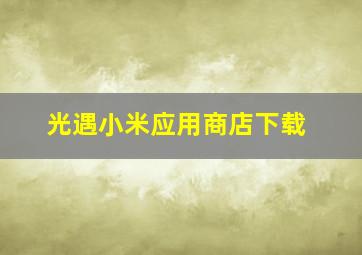 光遇小米应用商店下载